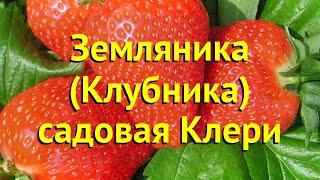 Земляника
(Клубника)
садовая Клери